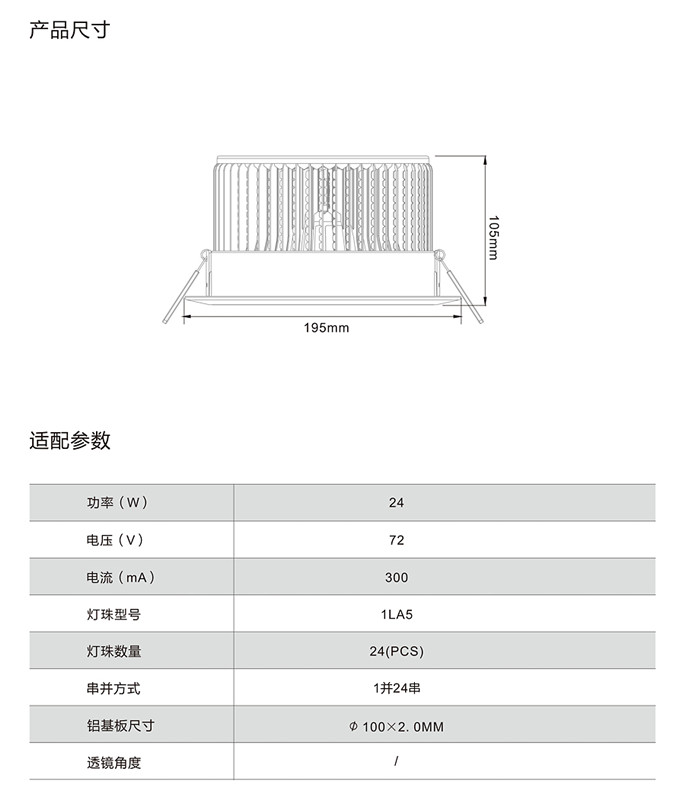 产品尺寸

105mm

195mm

适配参数

| 功率（W） | 24 |
|---|---|
| 电压（V） | 72 |
| 电流（mA） | 300 |
| 灯珠型号 | 1LA5 |
| 灯珠数量 | 24(PCS) |
| 串并方式 | 1并24串 |
| 铝基板尺寸 | Φ 100×2.0MM |
| 透镜角度 | / |